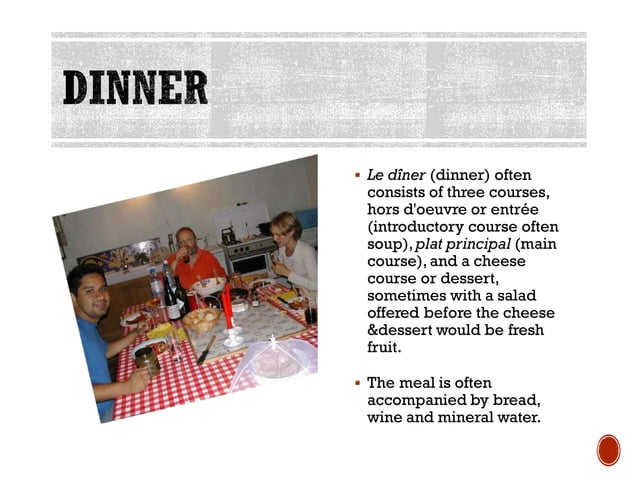 DINNER

▪ Le dîner (dinner) often consists of three courses, hors d'oeuvre or entrée (introductory course often soup), plat principal (main course), and a cheese course or dessert, sometimes with a salad offered before the cheese &dessert would be fresh fruit.

▪ The meal is often accompanied by bread, wine and mineral water.